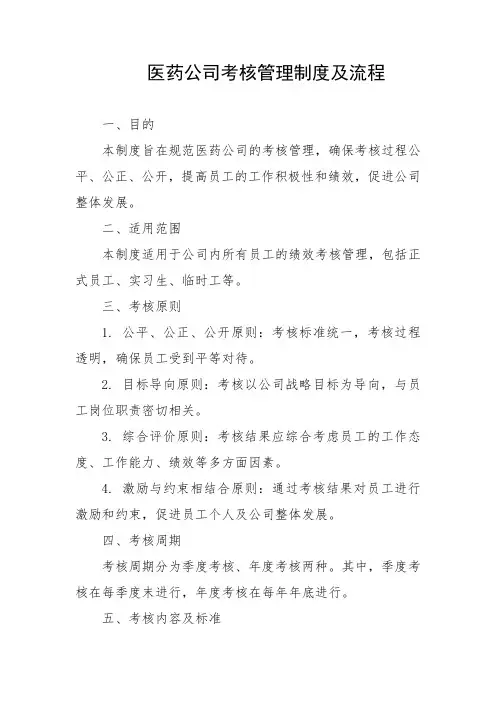 医药公司考核管理制度及流程

一、目的

本制度旨在规范医药公司的考核管理，确保考核过程公平、公正、公开，提高员工的工作积极性和绩效，促进公司整体发展。

二、适用范围

本制度适用于公司内所有员工的绩效考核管理，包括正式员工、实习生、临时工等。

三、考核原则

1. 公平、公正、公开原则：考核标准统一，考核过程透明，确保员工受到平等对待。

2. 目标导向原则：考核以公司战略目标为导向，与员工岗位职责密切相关。

3. 综合评价原则：考核结果应综合考虑员工的工作态度、工作能力、绩效等多方面因素。

4. 激励与约束相结合原则：通过考核结果对员工进行激励和约束，促进员工个人及公司整体发展。

四、考核周期

考核周期分为季度考核、年度考核两种。其中，季度考核在每季度末进行，年度考核在每年年底进行。

五、考核内容及标准